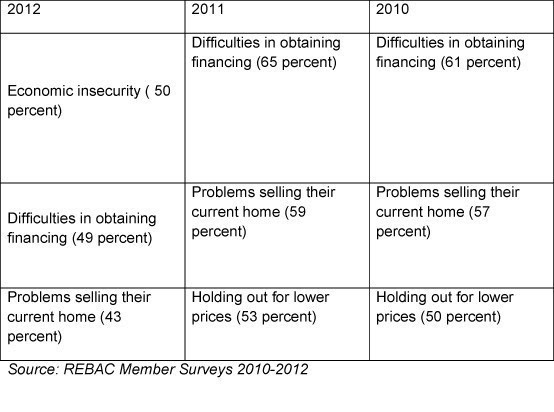 | 2012 | 2011 | 2010 |
|---|---|---|
| Economic insecurity ( 50 percent) | Difficulties in obtaining financing (65 percent) | Difficulties in obtaining financing (61 percent) |
| Difficulties in obtaining financing (49 percent) | Problems selling their current home (59 percent) | Problems selling their current home (57 percent) |
| Problems selling their current home (43 percent) | Holding out for lower prices (53 percent) | Holding out for lower prices (50 percent) |

Source: REBAC Member Surveys 2010-2012